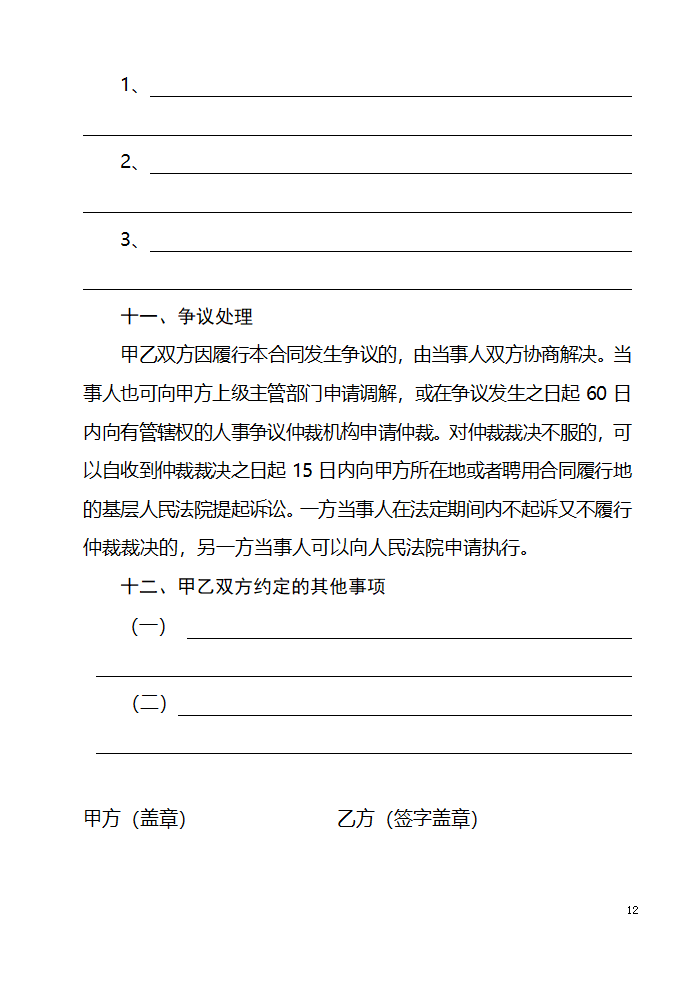 1、

2、

3、

十一、争议处理

甲乙双方因履行本合同发生争议的，由当事人双方协商解决。当事人也可向甲方上级主管部门申请调解，或在争议发生之日起 60 日内向有管辖权的人事争议仲裁机构申请仲裁。对仲裁裁决不服的，可以自收到仲裁裁决之日起 15 日内向甲方所在地或者聘用合同履行地的基层人民法院提起诉讼。一方当事人在法定期间内不起诉又不履行仲裁裁决的，另一方当事人可以向人民法院申请执行。

十二、甲乙双方约定的其他事项

（一）

（二）

甲方（盖章）　　乙方（签字盖章）

12